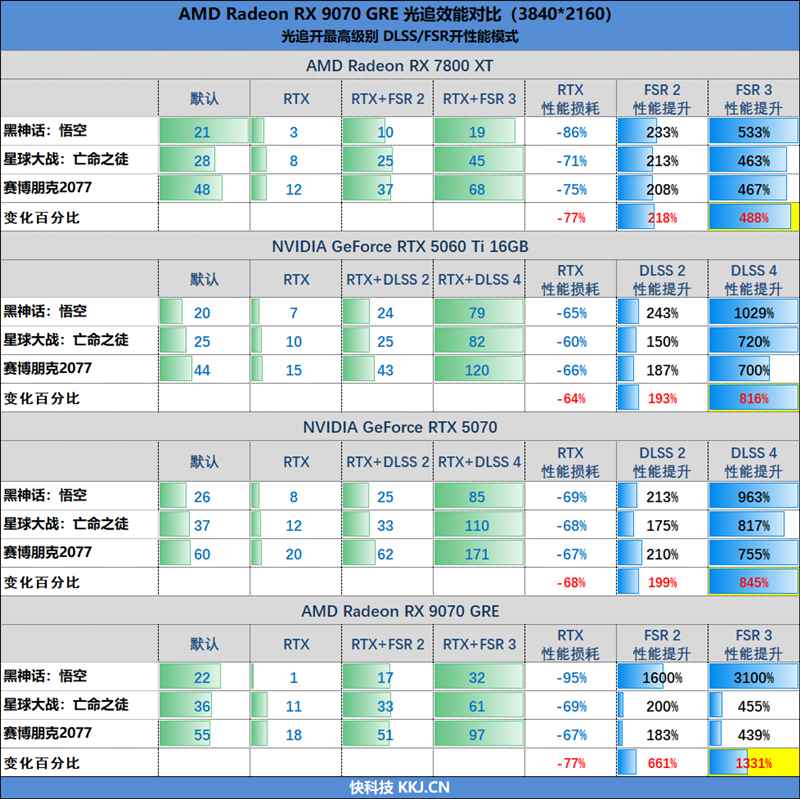 AMD Radeon RX 9070 GRE 光追效能对比（3840*2160）
光追开最高级别 DLSS/FSR开性能模式

AMD Radeon RX 7800 XT

| | 默认 | RTX | RTX+FSR 2 | RTX+FSR 3 | RTX 性能损耗 | FSR 2 性能提升 | FSR 3 性能提升 |
|---|---|---|---|---|---|---|---|
| 黑神话：悟空 | 21 | 3 | 10 | 19 | -86% | 233% | 533% |
| 星球大战：亡命之徒 | 28 | 8 | 25 | 45 | -71% | 213% | 463% |
| 赛博朋克2077 | 48 | 12 | 37 | 68 | -75% | 208% | 467% |
| 变化百分比 | | | | | -77% | 218% | 488% |

NVIDIA GeForce RTX 5060 Ti 16GB

| | 默认 | RTX | RTX+DLSS 2 | RTX+DLSS 4 | RTX 性能损耗 | DLSS 2 性能提升 | DLSS 4 性能提升 |
|---|---|---|---|---|---|---|---|
| 黑神话：悟空 | 20 | 7 | 24 | 79 | -65% | 243% | 1029% |
| 星球大战：亡命之徒 | 25 | 10 | 25 | 82 | -60% | 150% | 720% |
| 赛博朋克2077 | 44 | 15 | 43 | 120 | -66% | 187% | 700% |
| 变化百分比 | | | | | -64% | 193% | 816% |

NVIDIA GeForce RTX 5070

| | 默认 | RTX | RTX+DLSS 2 | RTX+DLSS 4 | RTX 性能损耗 | DLSS 2 性能提升 | DLSS 4 性能提升 |
|---|---|---|---|---|---|---|---|
| 黑神话：悟空 | 26 | 8 | 25 | 85 | -69% | 213% | 963% |
| 星球大战：亡命之徒 | 37 | 12 | 33 | 110 | -68% | 175% | 817% |
| 赛博朋克2077 | 60 | 20 | 62 | 171 | -67% | 210% | 755% |
| 变化百分比 | | | | | -68% | 199% | 845% |

AMD Radeon RX 9070 GRE

| | 默认 | RTX | RTX+FSR 2 | RTX+FSR 3 | RTX 性能损耗 | FSR 2 性能提升 | FSR 3 性能提升 |
|---|---|---|---|---|---|---|---|
| 黑神话：悟空 | 22 | 1 | 17 | 32 | -95% | 1600% | 3100% |
| 星球大战：亡命之徒 | 36 | 11 | 33 | 61 | -69% | 200% | 455% |
| 赛博朋克2077 | 55 | 18 | 51 | 97 | -67% | 183% | 439% |
| 变化百分比 | | | | | -77% | 661% | 1331% |

快科技 KKJ.CN